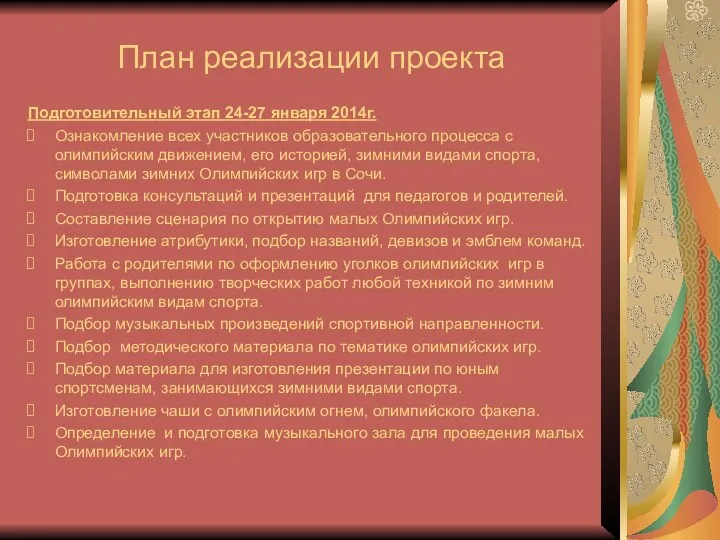 План реализации проекта

Подготовительный этап 24-27 января 2014г.

Ознакомление всех участников образовательного процесса с олимпийским движением, его историей, зимними видами спорта, символами зимних Олимпийских игр в Сочи.

Подготовка консультаций и презентаций для педагогов и родителей.

Составление сценария по открытию малых Олимпийских игр.

Изготовление атрибутики, подбор названий, девизов и эмблем команд.

Работа с родителями по оформлению уголков олимпийских игр в группах, выполнению творческих работ любой техникой по зимним олимпийским видам спорта.

Подбор музыкальных произведений спортивной направленности.

Подбор методического материала по тематике олимпийских игр.

Подбор материала для изготовления презентации по юным спортсменам, занимающихся зимними видами спорта.

Изготовление чаши с олимпийским огнем, олимпийского факела.

Определение и подготовка музыкального зала для проведения малых Олимпийских игр.